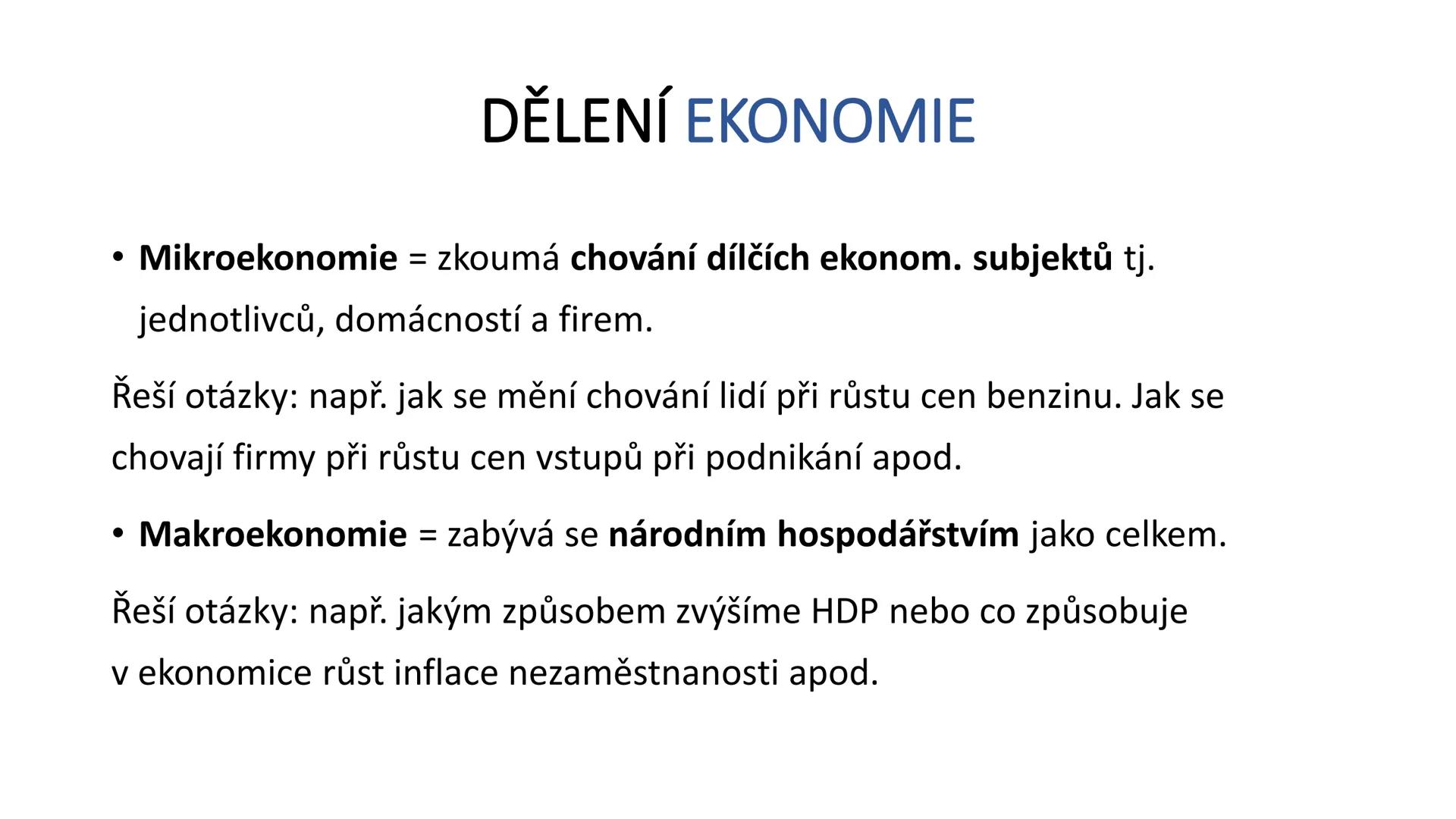 DĚLENÍ EKONOMIE

• Mikroekonomie = zkoumá chování dílčích ekonom. subjektů tj. jednotlivců, domácností a firem.

Řeší otázky: např. jak se mění chování lidí při růstu cen benzinu. Jak se chovají firmy při růstu cen vstupů při podnikání apod.

• Makroekonomie = zabývá se národním hospodářstvím jako celkem.

Řeší otázky: např. jakým způsobem zvýšíme HDP nebo co způsobuje v ekonomice růst inflace nezaměstnanosti apod.